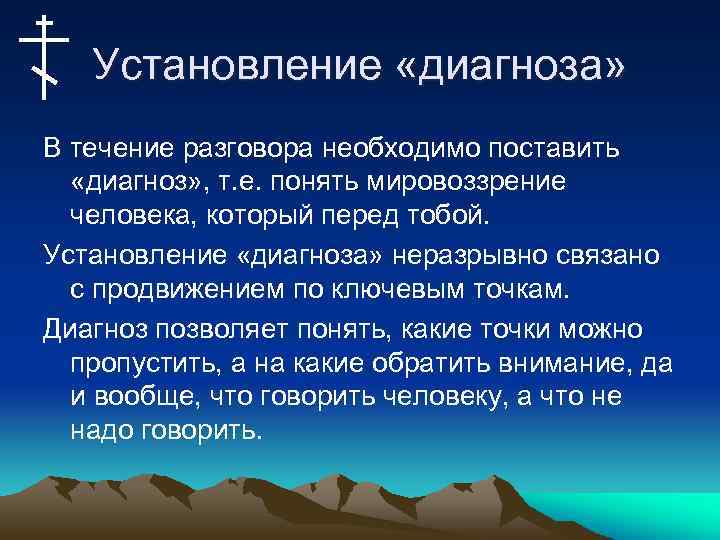 Установление «диагноза»

В течение разговора необходимо поставить «диагноз», т.е. понять мировоззрение человека, который перед тобой.

Установление «диагноза» неразрывно связано с продвижением по ключевым точкам.

Диагноз позволяет понять, какие точки можно пропустить, а на какие обратить внимание, да и вообще, что говорить человеку, а что не надо говорить.